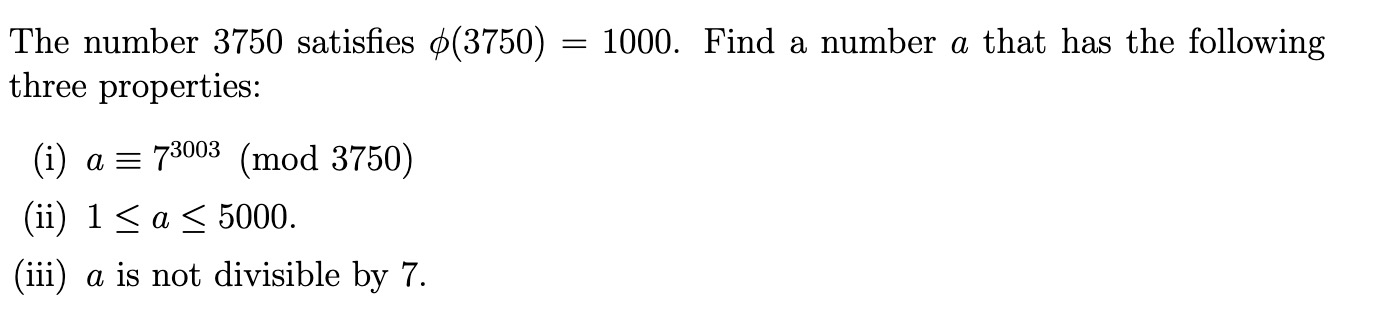 The number 3750 satisfies $\phi(3750) = 1000$. Find a number $a$ that has the following three properties:

(i) $a \equiv 7^{3003} \pmod{3750}$

(ii) $1 \leq a \leq 5000$.

(iii) $a$ is not divisible by 7.